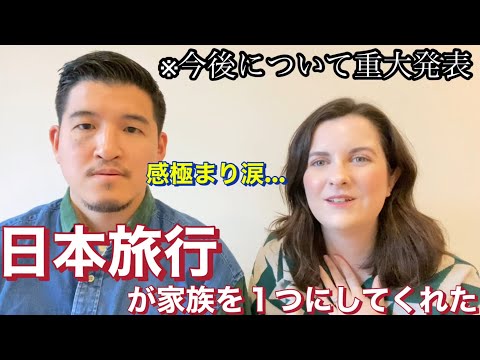 ※今後について重大発表

感極まり涙...

日本旅行

が家族を１つにしてくれた